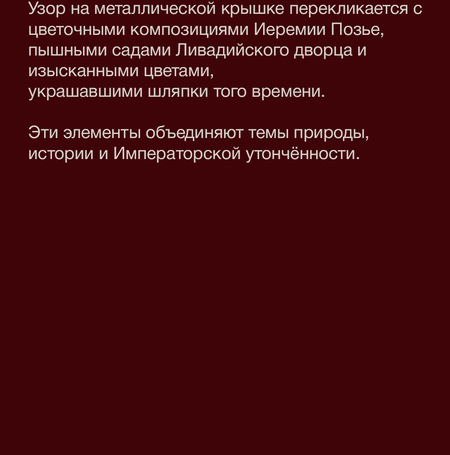 Узор на металлической крышке перекликается с цветочными композициями Иеремии Позье, пышными садами Ливадийского дворца и изысканными цветами, украшавшими шляпки того времени.

Эти элементы объединяют темы природы, истории и Императорской утончённости.